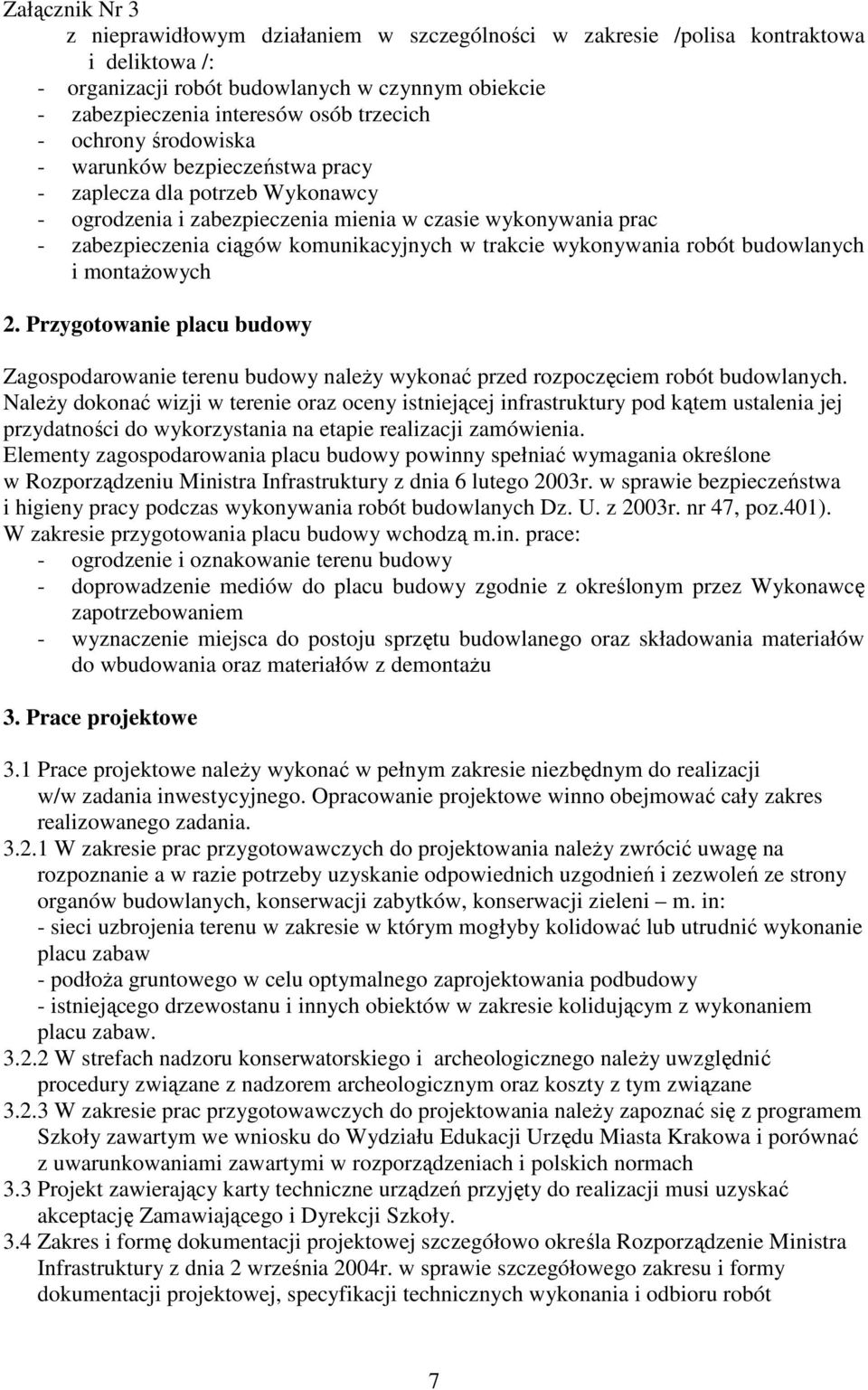 Załącznik Nr 3

z nieprawidłowym działaniem w szczególności w zakresie /polisa kontraktowa i deliktowa /:
- organizacji robót budowlanych w czynnym obiekcie
- zabezpieczenia interesów osób trzecich
- ochrony środowiska
- warunków bezpieczeństwa pracy
- zaplecza dla potrzeb Wykonawcy
- ogrodzenia i zabezpieczenia mienia w czasie wykonywania prac
- zabezpieczenia ciągów komunikacyjnych w trakcie wykonywania robót budowlanych i montażowych

2. Przygotowanie placu budowy

Zagospodarowanie terenu budowy należy wykonać przed rozpoczęciem robót budowlanych. Należy dokonać wizji w terenie oraz oceny istniejącej infrastruktury pod kątem ustalenia jej przydatności do wykorzystania na etapie realizacji zamówienia.
Elementy zagospodarowania placu budowy powinny spełniać wymagania określone w Rozporządzeniu Ministra Infrastruktury z dnia 6 lutego 2003r. w sprawie bezpieczeństwa i higieny pracy podczas wykonywania robót budowlanych Dz. U. z 2003r. nr 47, poz.401).
W zakresie przygotowania placu budowy wchodzą m.in. prace:
- ogrodzenie i oznakowanie terenu budowy
- doprowadzenie mediów do placu budowy zgodnie z określonym przez Wykonawcę zapotrzebowaniem
- wyznaczenie miejsca do postoju sprzętu budowlanego oraz składowania materiałów do wbudowania oraz materiałów z demontażu

3. Prace projektowe

3.1 Prace projektowe należy wykonać w pełnym zakresie niezbędnym do realizacji w/w zadania inwestycyjnego. Opracowanie projektowe winno obejmować cały zakres realizowanego zadania.
3.2.1 W zakresie prac przygotowawczych do projektowania należy zwrócić uwagę na rozpoznanie a w razie potrzeby uzyskanie odpowiednich uzgodnień i zezwoleń ze strony organów budowlanych, konserwacji zabytków, konserwacji zieleni – m. in:
- sieci uzbrojenia terenu w zakresie w którym mogłyby kolidować lub utrudnić wykonanie placu zabaw
- podłoża gruntowego w celu optymalnego zaprojektowania podbudowy
- istniejącego drzewostanu i innych obiektów w zakresie kolidującym z wykonaniem placu zabaw.
3.2.2 W strefach nadzoru konserwatorskiego i archeologicznego należy uwzględnić procedury związane z nadzorem archeologicznym oraz koszty z tym związane
3.2.3 W zakresie prac przygotowawczych do projektowania należy zapoznać się z programem Szkoły zawartym we wniosku do Wydziału Edukacji Urzędu Miasta Krakowa i porównać z uwarunkowaniami zawartymi w rozporządzeniach i polskich normach
3.3 Projekt zawierający karty techniczne urządzeń przyjęty do realizacji musi uzyskać akceptację Zamawiającego i Dyrekcji Szkoły.
3.4 Zakres i formę dokumentacji projektowej szczegółowo określa Rozporządzenie Ministra Infrastruktury z dnia 2 września 2004r. w sprawie szczegółowego zakresu i formy dokumentacji projektowej, specyfikacji technicznych wykonania i odbioru robót

7